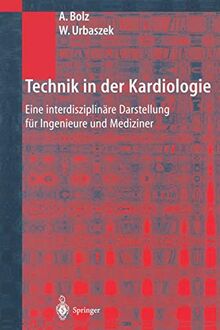 A. Bolz
W. Urbaszek

Technik in der Kardiologie

Eine interdisziplinäre Darstellung für Ingenieure und Mediziner

Springer